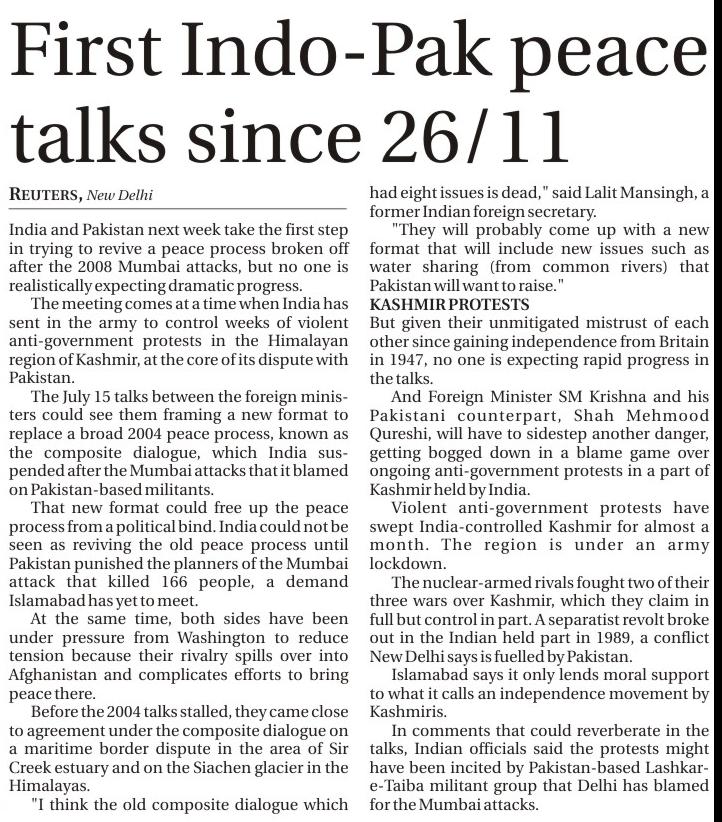 First Indo-Pak peace talks since 26/11

REUTERS, New Delhi

India and Pakistan next week take the first step in trying to revive a peace process broken off after the 2008 Mumbai attacks, but no one is realistically expecting dramatic progress.

The meeting comes at a time when India has sent in the army to control weeks of violent anti-government protests in the Himalayan region of Kashmir, at the core of its dispute with Pakistan.

The July 15 talks between the foreign ministers could see them framing a new format to replace a broad 2004 peace process, known as the composite dialogue, which India suspended after the Mumbai attacks that it blamed on Pakistan-based militants.

That new format could free up the peace process from a political bind. India could not be seen as reviving the old peace process until Pakistan punished the planners of the Mumbai attack that killed 166 people, a demand Islamabad has yet to meet.

At the same time, both sides have been under pressure from Washington to reduce tension because their rivalry spills over into Afghanistan and complicates efforts to bring peace there.

Before the 2004 talks stalled, they came close to agreement under the composite dialogue on a maritime border dispute in the area of Sir Creek estuary and on the Siachen glacier in the Himalayas.

"I think the old composite dialogue which had eight issues is dead," said Lalit Mansingh, a former Indian foreign secretary.

"They will probably come up with a new format that will include new issues such as water sharing (from common rivers) that Pakistan will want to raise."

KASHMIR PROTESTS
But given their unmitigated mistrust of each other since gaining independence from Britain in 1947, no one is expecting rapid progress in the talks.

And Foreign Minister SM Krishna and his Pakistani counterpart, Shah Mehmood Qureshi, will have to sidestep another danger, getting bogged down in a blame game over ongoing anti-government protests in a part of Kashmir held by India.

Violent anti-government protests have swept India-controlled Kashmir for almost a month. The region is under an army lockdown.

The nuclear-armed rivals fought two of their three wars over Kashmir, which they claim in full but control in part. A separatist revolt broke out in the Indian held part in 1989, a conflict New Delhi says is fuelled by Pakistan.

Islamabad says it only lends moral support to what it calls an independence movement by Kashmiris.

In comments that could reverberate in the talks, Indian officials said the protests might have been incited by Pakistan-based Lashkar-e-Taiba militant group that Delhi has blamed for the Mumbai attacks.